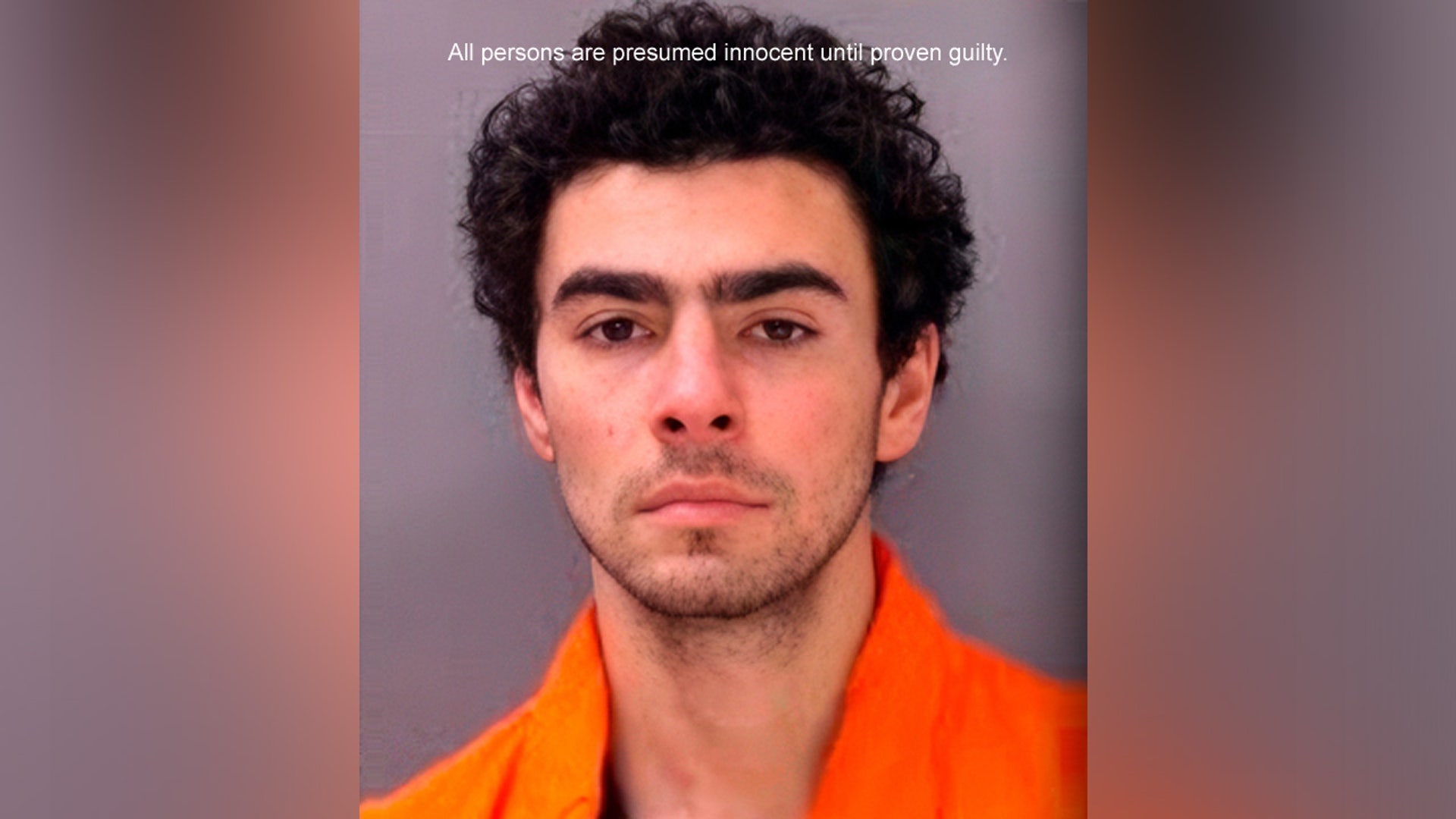 All persons are presumed innocent until proven guilty.